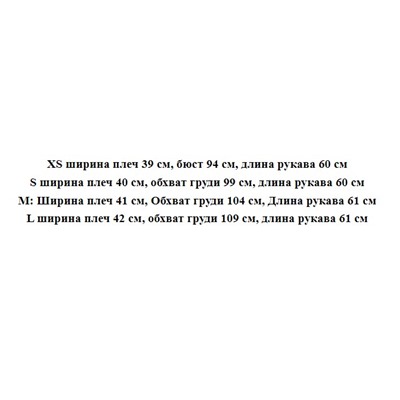 XS ширина плеч 39 см, бюст 94 см, длина рукава 60 см
S ширина плеч 40 см, обхват груди 99 см, длина рукава 60 см
M: Ширина плеч 41 см, Обхват груди 104 см, Длина рукава 61 см
L ширина плеч 42 см, обхват груди 109 см, длина рукава 61 см